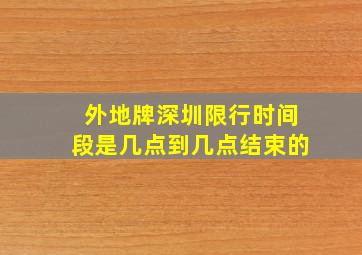 外地牌深圳限行时间段是几点到几点结束的